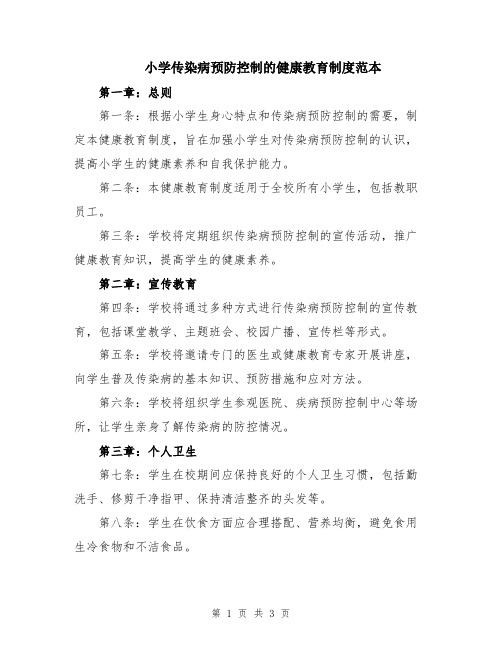 小学传染病预防控制的健康教育制度范本

第一章：总则

第一条：根据小学生身心特点和传染病预防控制的需要，制定本健康教育制度，旨在加强小学生对传染病预防控制的认识，提高小学生的健康素养和自我保护能力。

第二条：本健康教育制度适用于全校所有小学生，包括教职员工。

第三条：学校将定期组织传染病预防控制的宣传活动，推广健康教育知识，提高学生的健康素养。

第二章：宣传教育

第四条：学校将通过多种方式进行传染病预防控制的宣传教育，包括课堂教学、主题班会、校园广播、宣传栏等形式。

第五条：学校将邀请专门的医生或健康教育专家开展讲座，向学生普及传染病的基本知识、预防措施和应对方法。

第六条：学校将组织学生参观医院、疾病预防控制中心等场所，让学生亲身了解传染病的防控情况。

第三章：个人卫生

第七条：学生在校期间应保持良好的个人卫生习惯，包括勤洗手、修剪干净指甲、保持清洁整齐的头发等。

第八条：学生在饮食方面应合理搭配、营养均衡，避免食用生冷食物和不洁食品。

第 1 页 共 3 页